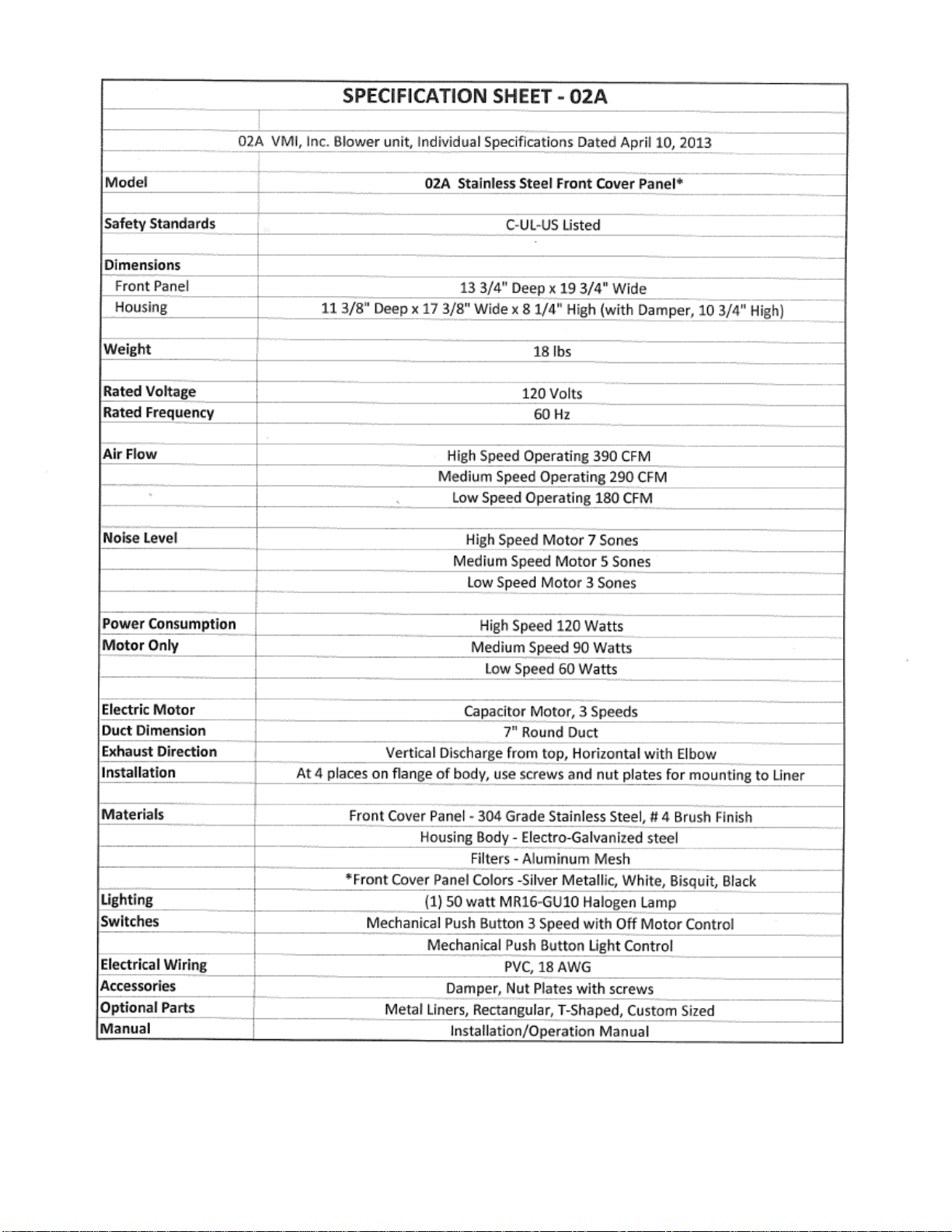 SPECIFICATION SHEET - 02A

02A VMI, Inc. Blower unit, Individual Specifications Dated April 10, 2013

| | |
|---|---|
| Model | 02A Stainless Steel Front Cover Panel* |
| Safety Standards | C-UL-US Listed |
| Dimensions | |
| Front Panel | 13 3/4" Deep x 19 3/4" Wide |
| Housing | 11 3/8" Deep x 17 3/8" Wide x 8 1/4" High (with Damper, 10 3/4" High) |
| Weight | 18 lbs |
| Rated Voltage | 120 Volts |
| Rated Frequency | 60 Hz |
| Air Flow | High Speed Operating 390 CFM |
| | Medium Speed Operating 290 CFM |
| | Low Speed Operating 180 CFM |
| Noise Level | High Speed Motor 7 Sones |
| | Medium Speed Motor 5 Sones |
| | Low Speed Motor 3 Sones |
| Power Consumption | High Speed 120 Watts |
| Motor Only | Medium Speed 90 Watts |
| | Low Speed 60 Watts |
| Electric Motor | Capacitor Motor, 3 Speeds |
| Duct Dimension | 7" Round Duct |
| Exhaust Direction | Vertical Discharge from top, Horizontal with Elbow |
| Installation | At 4 places on flange of body, use screws and nut plates for mounting to Liner |
| Materials | Front Cover Panel - 304 Grade Stainless Steel, # 4 Brush Finish |
| | Housing Body - Electro-Galvanized steel |
| | Filters - Aluminum Mesh |
| | *Front Cover Panel Colors -Silver Metallic, White, Bisquit, Black |
| Lighting | (1) 50 watt MR16-GU10 Halogen Lamp |
| Switches | Mechanical Push Button 3 Speed with Off Motor Control |
| | Mechanical Push Button Light Control |
| Electrical Wiring | PVC, 18 AWG |
| Accessories | Damper, Nut Plates with screws |
| Optional Parts | Metal Liners, Rectangular, T-Shaped, Custom Sized |
| Manual | Installation/Operation Manual |